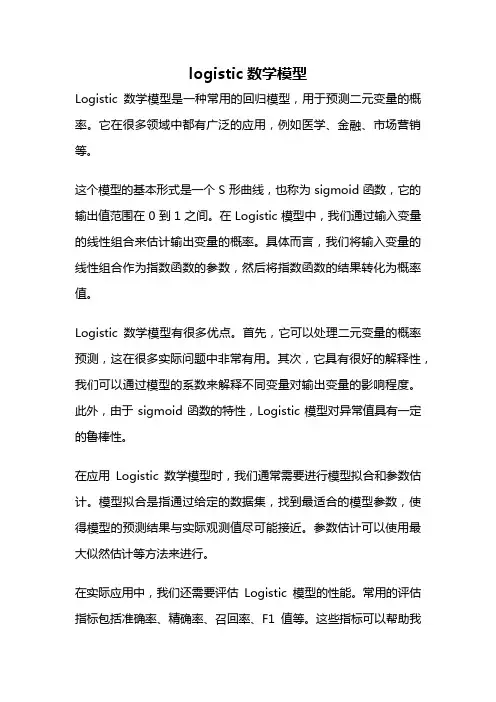 logistic 数学模型

Logistic 数学模型是一种常用的回归模型，用于预测二元变量的概率。它在很多领域中都有广泛的应用，例如医学、金融、市场营销等。

这个模型的基本形式是一个 S 形曲线，也称为 sigmoid 函数，它的输出值范围在 0 到 1 之间。在 Logistic 模型中，我们通过输入变量的线性组合来估计输出变量的概率。具体而言，我们将输入变量的线性组合作为指数函数的参数，然后将指数函数的结果转化为概率值。

Logistic 数学模型有很多优点。首先，它可以处理二元变量的概率预测，这在很多实际问题中非常有用。其次，它具有很好的解释性，我们可以通过模型的系数来解释不同变量对输出变量的影响程度。此外，由于 sigmoid 函数的特性，Logistic 模型对异常值具有一定的鲁棒性。

在应用 Logistic 数学模型时，我们通常需要进行模型拟合和参数估计。模型拟合是指通过给定的数据集，找到最适合的模型参数，使得模型的预测结果与实际观测值尽可能接近。参数估计可以使用最大似然估计等方法来进行。

在实际应用中，我们还需要评估 Logistic 模型的性能。常用的评估指标包括准确率、精确率、召回率、F1 值等。这些指标可以帮助我